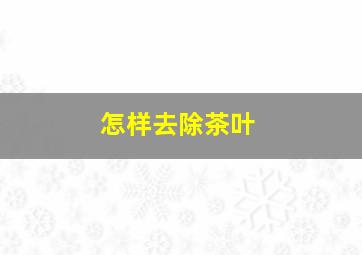 怎样去除茶叶